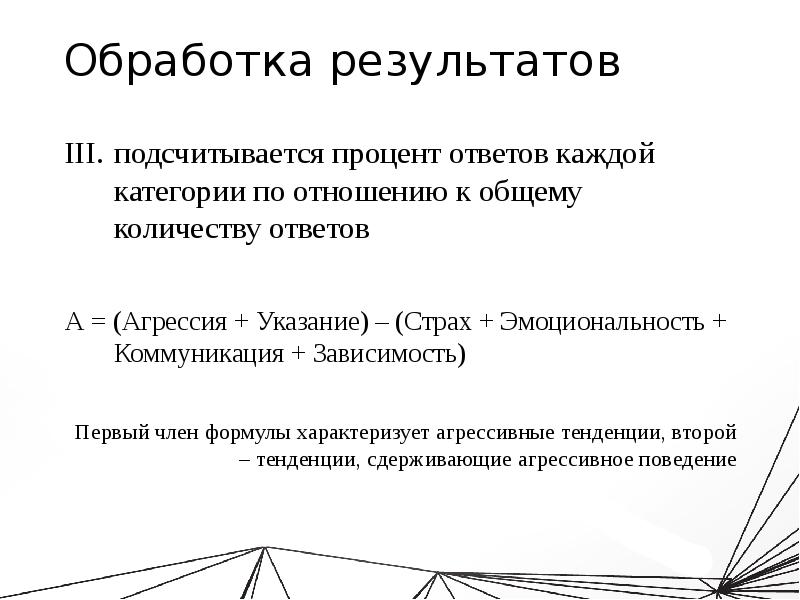 Обработка результатов

III. подсчитывается процент ответов каждой категории по отношению к общему количеству ответов

А = (Агрессия + Указание) – (Страх + Эмоциональность + Коммуникация + Зависимость)

Первый член формулы характеризует агрессивные тенденции, второй – тенденции, сдерживающие агрессивное поведение